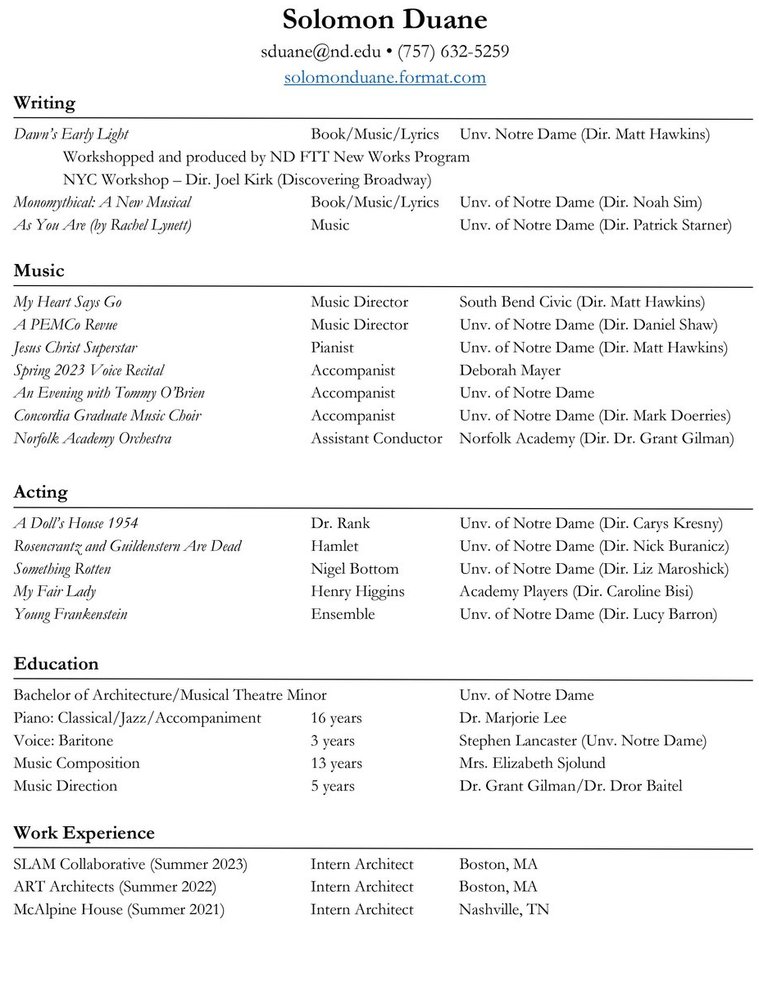 Solomon Duane

sduane@nd.edu • (757) 632-5259

solomonduane.format.com

Writing

| | | |
|---|---|---|
| Dawn's Early Light | Book/Music/Lyrics | Unv. Notre Dame (Dir. Matt Hawkins) |
| Workshopped and produced by ND FTT New Works Program | | |
| NYC Workshop – Dir. Joel Kirk (Discovering Broadway) | | |
| Monomythical: A New Musical | Book/Music/Lyrics | Unv. of Notre Dame (Dir. Noah Sim) |
| As You Are (by Rachel Lynett) | Music | Unv. of Notre Dame (Dir. Patrick Starner) |

Music

| | | |
|---|---|---|
| My Heart Says Go | Music Director | South Bend Civic (Dir. Matt Hawkins) |
| A PEMCo Revue | Music Director | Unv. of Notre Dame (Dir. Daniel Shaw) |
| Jesus Christ Superstar | Pianist | Unv. of Notre Dame (Dir. Matt Hawkins) |
| Spring 2023 Voice Recital | Accompanist | Deborah Mayer |
| An Evening with Tommy O'Brien | Accompanist | Unv. of Notre Dame |
| Concordia Graduate Music Choir | Accompanist | Unv. of Notre Dame (Dir. Mark Doerries) |
| Norfolk Academy Orchestra | Assistant Conductor | Norfolk Academy (Dir. Dr. Grant Gilman) |

Acting

| | | |
|---|---|---|
| A Doll's House 1954 | Dr. Rank | Unv. of Notre Dame (Dir. Carys Kresny) |
| Rosencrantz and Guildenstern Are Dead | Hamlet | Unv. of Notre Dame (Dir. Nick Buranicz) |
| Something Rotten | Nigel Bottom | Unv. of Notre Dame (Dir. Liz Maroshick) |
| My Fair Lady | Henry Higgins | Academy Players (Dir. Caroline Bisi) |
| Young Frankenstein | Ensemble | Unv. of Notre Dame (Dir. Lucy Barron) |

Education

| | | |
|---|---|---|
| Bachelor of Architecture/Musical Theatre Minor | | Unv. of Notre Dame |
| Piano: Classical/Jazz/Accompaniment | 16 years | Dr. Marjorie Lee |
| Voice: Baritone | 3 years | Stephen Lancaster (Unv. Notre Dame) |
| Music Composition | 13 years | Mrs. Elizabeth Sjolund |
| Music Direction | 5 years | Dr. Grant Gilman/Dr. Dror Baitel |

Work Experience

| | | |
|---|---|---|
| SLAM Collaborative (Summer 2023) | Intern Architect | Boston, MA |
| ART Architects (Summer 2022) | Intern Architect | Boston, MA |
| McAlpine House (Summer 2021) | Intern Architect | Nashville, TN |